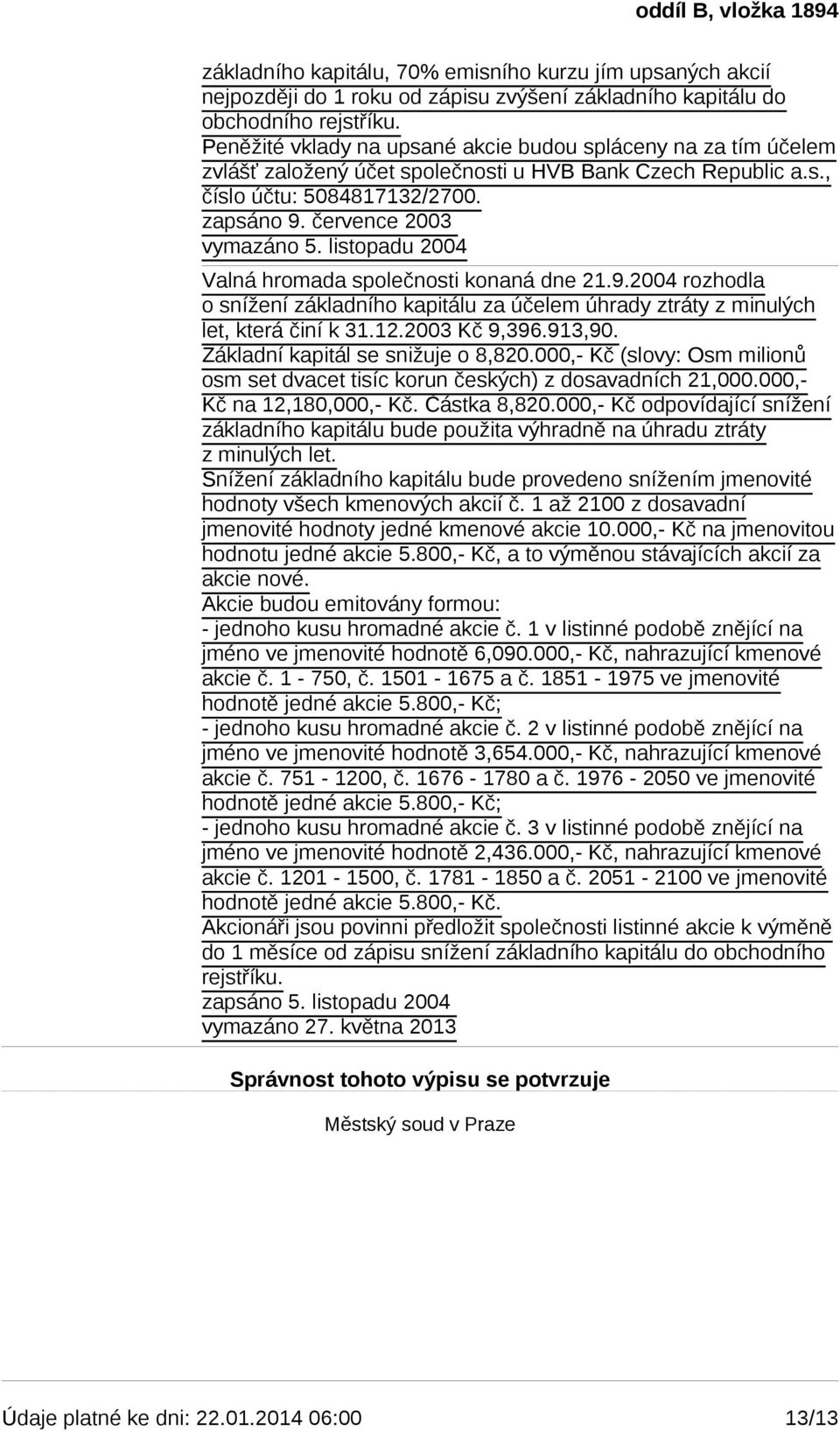 oddíl B, vložka 1894

základního kapitálu, 70% emisního kurzu jím upsaných akcií nejpozději do 1 roku od zápisu zvýšení základního kapitálu do obchodního rejstříku.
Peněžité vklady na upsané akcie budou spláceny na za tím účelem zvlášť založený účet společnosti u HVB Bank Czech Republic a.s., číslo účtu: 5084817132/2700.
zapsáno 9. července 2003
vymazáno 5. listopadu 2004

Valná hromada společnosti konaná dne 21.9.2004 rozhodla o snížení základního kapitálu za účelem úhrady ztráty z minulých let, která činí k 31.12.2003 Kč 9,396.913,90.
Základní kapitál se snižuje o 8,820.000,- Kč (slovy: Osm milionů osm set dvacet tisíc korun českých) z dosavadních 21,000.000,- Kč na 12,180,000,- Kč. Částka 8,820.000,- Kč odpovídající snížení základního kapitálu bude použita výhradně na úhradu ztráty z minulých let.
Snížení základního kapitálu bude provedeno snížením jmenovité hodnoty všech kmenových akcií č. 1 až 2100 z dosavadní jmenovité hodnoty jedné kmenové akcie 10.000,- Kč na jmenovitou hodnotu jedné akcie 5.800,- Kč, a to výměnou stávajících akcií za akcie nové.
Akcie budou emitovány formou:
- jednoho kusu hromadné akcie č. 1 v listinné podobě znějící na jméno ve jmenovité hodnotě 6,090.000,- Kč, nahrazující kmenové akcie č. 1 - 750, č. 1501 - 1675 a č. 1851 - 1975 ve jmenovité hodnotě jedné akcie 5.800,- Kč;
- jednoho kusu hromadné akcie č. 2 v listinné podobě znějící na jméno ve jmenovité hodnotě 3,654.000,- Kč, nahrazující kmenové akcie č. 751 - 1200, č. 1676 - 1780 a č. 1976 - 2050 ve jmenovité hodnotě jedné akcie 5.800,- Kč;
- jednoho kusu hromadné akcie č. 3 v listinné podobě znějící na jméno ve jmenovité hodnotě 2,436.000,- Kč, nahrazující kmenové akcie č. 1201 - 1500, č. 1781 - 1850 a č. 2051 - 2100 ve jmenovité hodnotě jedné akcie 5.800,- Kč.
Akcionáři jsou povinni předložit společnosti listinné akcie k výměně do 1 měsíce od zápisu snížení základního kapitálu do obchodního rejstříku.
zapsáno 5. listopadu 2004
vymazáno 27. května 2013

Správnost tohoto výpisu se potvrzuje

Městský soud v Praze

Údaje platné ke dni: 22.01.2014 06:00 13/13